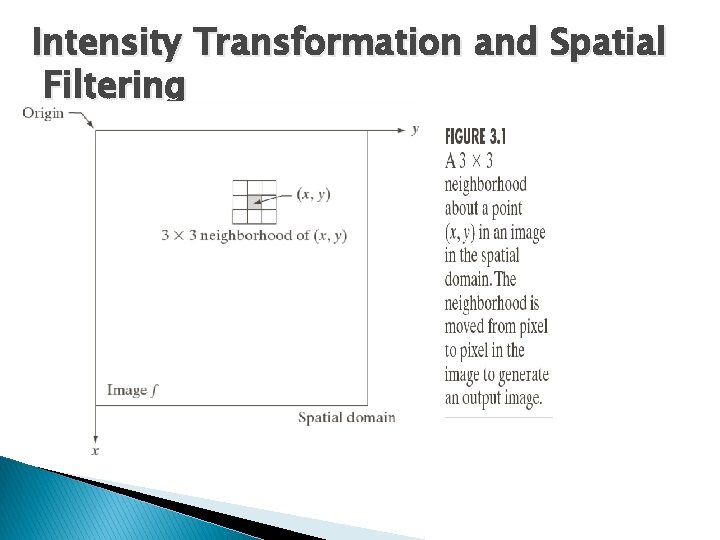 Intensity Transformation and Spatial Filtering

Origin

$y$

$(x, y)$

$3 \times 3$ neighborhood of $(x, y)$

Image $f$

Spatial domain

$x$

FIGURE 3.1
A $3 \times 3$ neighborhood about a point $(x, y)$ in an image in the spatial domain. The neighborhood is moved from pixel to pixel in the image to generate an output image.